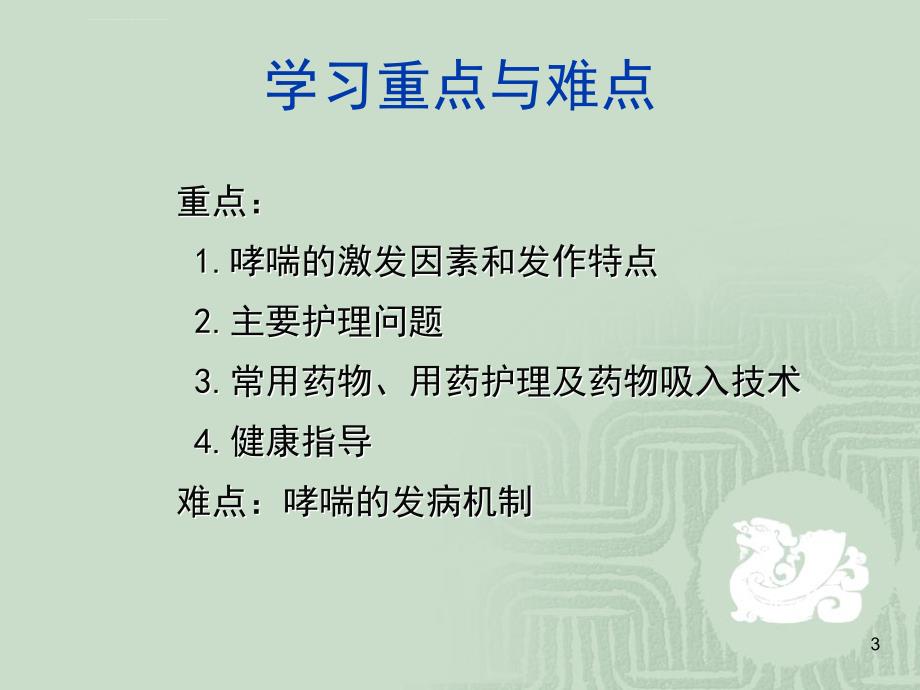 学习重点与难点

重点：

1. 哮喘的激发因素和发作特点

2. 主要护理问题

3. 常用药物、用药护理及药物吸入技术

4. 健康指导

难点：哮喘的发病机制

3